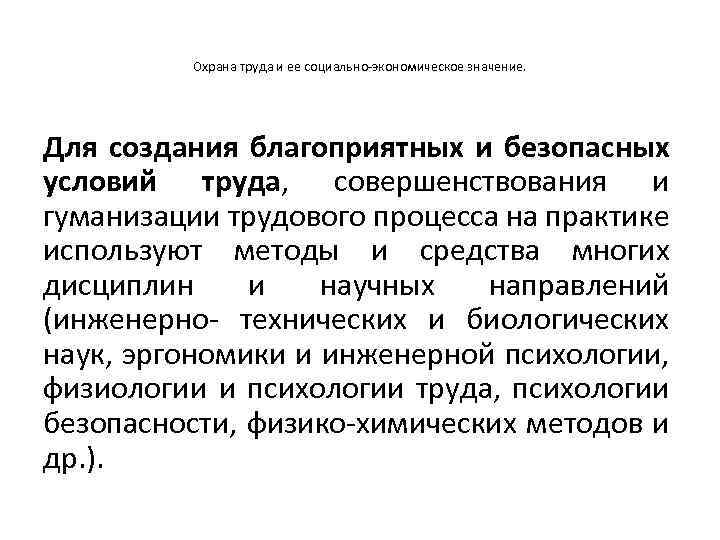 Охрана труда и ее социально-экономическое значение.

Для создания благоприятных и безопасных условий труда, совершенствования и гуманизации трудового процесса на практике используют методы и средства многих дисциплин и научных направлений (инженерно- технических и биологических наук, эргономики и инженерной психологии, физиологии и психологии труда, психологии безопасности, физико-химических методов и др.).